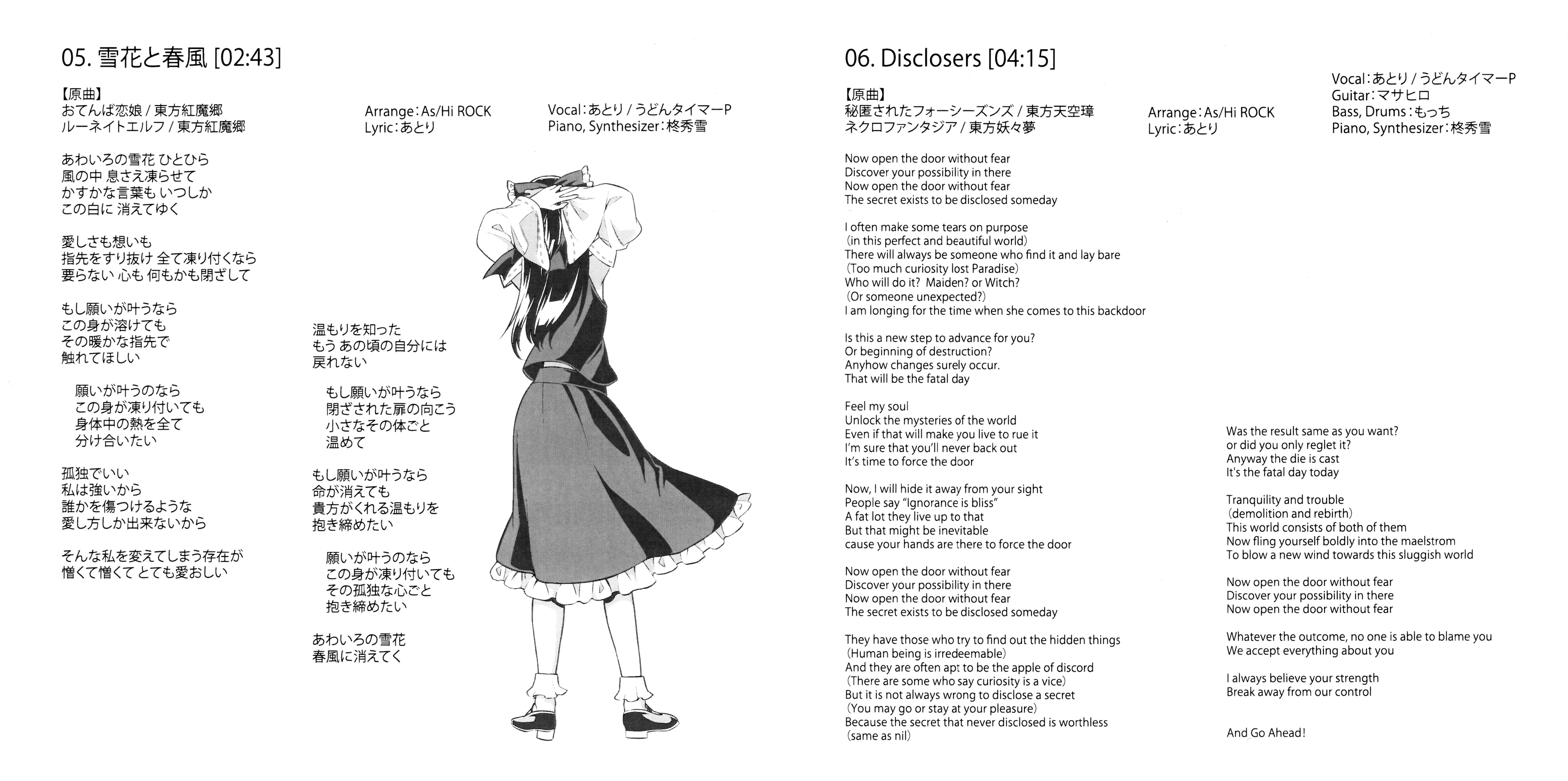 05. 雪花と春風 [02:43]

【原曲】
おてんば恋娘 / 東方紅魔郷
ルーネイトエルフ / 東方紅魔郷

Arrange：As/Hi ROCK
Lyric：あとり

Vocal：あとり / うどんタイマーP
Piano, Synthesizer：柊秀雪

あわいろの雪花 ひとひら
風の中 息さえ凍らせて
かすかな言葉も いつしか
この白に 消えてゆく

愛しさも想いも
指先をすり抜け 全て凍り付くなら
要らない 心も 何もかも閉ざして

もし願いが叶うなら
この身が溶けても
その暖かな指先で
触れてほしい

願いが叶うのなら
この身が凍り付いても
身体中の熱を全て
分け合いたい

孤独でいい
私は強いから
誰かを傷つけるような
愛し方しか出来ないから

そんな私を変えてしまう存在が
憎くて憎くて とても愛おしい

温もりを知った
もう あの頃の自分には
戻れない

もし願いが叶うなら
閉ざされた扉の向こう
小さなその体ごと
温めて

もし願いが叶うなら
命が消えても
貴方がくれる温もりを
抱き締めたい

願いが叶うのなら
この身が凍り付いても
その孤独な心ごと
抱き締めたい

あわいろの雪花
春風に消えてく

06. Disclosers [04:15]

【原曲】
秘匿されたフォーシーズンズ / 東方天空璋
ネクロファンタジア / 東方妖々夢

Arrange：As/Hi ROCK
Lyric：あとり

Vocal：あとり / うどんタイマーP
Guitar：マサヒロ
Bass, Drums：もっち
Piano, Synthesizer：柊秀雪

Now open the door without fear
Discover your possibility in there
Now open the door without fear
The secret exists to be disclosed someday

I often make some tears on purpose
(in this perfect and beautiful world)
There will always be someone who find it and lay bare
(Too much curiosity lost Paradise)
Who will do it? Maiden? or Witch?
(Or someone unexpected?)
I am longing for the time when she comes to this backdoor

Is this a new step to advance for you?
Or beginning of destruction?
Anyhow changes surely occur.
That will be the fatal day

Feel my soul
Unlock the mysteries of the world
Even if that will make you live to rue it
I'm sure that you'll never back out
It's time to force the door

Now, I will hide it away from your sight
People say "Ignorance is bliss"
A fat lot they live up to that
But that might be inevitable
cause your hands are there to force the door

Now open the door without fear
Discover your possibility in there
Now open the door without fear
The secret exists to be disclosed someday

They have those who try to find out the hidden things
(Human being is irredeemable)
And they are often apt to be the apple of discord
(There are some who say curiosity is a vice)
But it is not always wrong to disclose a secret
(You may go or stay at your pleasure)
Because the secret that never disclosed is worthless
(same as nil)

Was the result same as you want?
or did you only reglet it?
Anyway the die is cast
It's the fatal day today

Tranquility and trouble
(demolition and rebirth)
This world consists of both of them
Now fling yourself boldly into the maelstrom
To blow a new wind towards this sluggish world

Now open the door without fear
Discover your possibility in there
Now open the door without fear

Whatever the outcome, no one is able to blame you
We accept everything about you

I always believe your strength
Break away from our control

And Go Ahead!